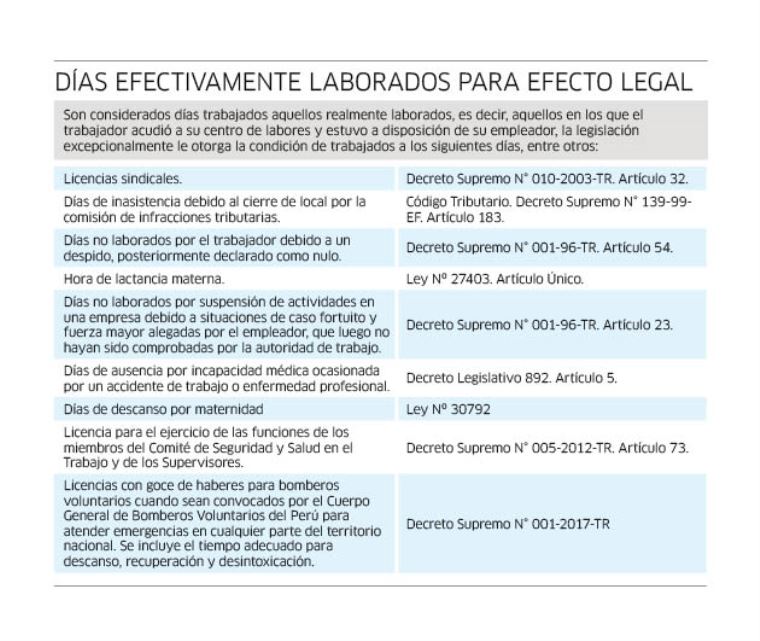 DÍAS EFECTIVAMENTE LABORADOS PARA EFECTO LEGAL

Son considerados días trabajados aquellos realmente laborados, es decir, aquellos en los que el trabajador acudió a su centro de labores y estuvo a disposición de su empleador, la legislación excepcionalmente le otorga la condición de trabajados a los siguientes días, entre otros:

| | |
|---|---|
| Licencias sindicales. | Decreto Supremo N° 010-2003-TR. Artículo 32. |
| Días de inasistencia debido al cierre de local por la comisión de infracciones tributarias. | Código Tributario. Decreto Supremo N° 139-99-EF. Artículo 183. |
| Días no laborados por el trabajador debido a un despido, posteriormente declarado como nulo. | Decreto Supremo N° 001-96-TR. Artículo 54. |
| Hora de lactancia materna. | Ley Nº 27403. Artículo Único. |
| Días no laborados por suspensión de actividades en una empresa debido a situaciones de caso fortuito y fuerza mayor alegadas por el empleador, que luego no hayan sido comprobadas por la autoridad de trabajo. | Decreto Supremo N° 001-96-TR. Artículo 23. |
| Días de ausencia por incapacidad médica ocasionada por un accidente de trabajo o enfermedad profesional. | Decreto Legislativo 892. Artículo 5. |
| Días de descanso por maternidad | Ley Nº 30792 |
| Licencia para el ejercicio de las funciones de los miembros del Comité de Seguridad y Salud en el Trabajo y de los Supervisores. | Decreto Supremo N° 005-2012-TR. Artículo 73. |
| Licencias con goce de haberes para bomberos voluntarios cuando sean convocados por el Cuerpo General de Bomberos Voluntarios del Perú para atender emergencias en cualquier parte del territorio nacional. Se incluye el tiempo adecuado para descanso, recuperación y desintoxicación. | Decreto Supremo N° 001-2017-TR |